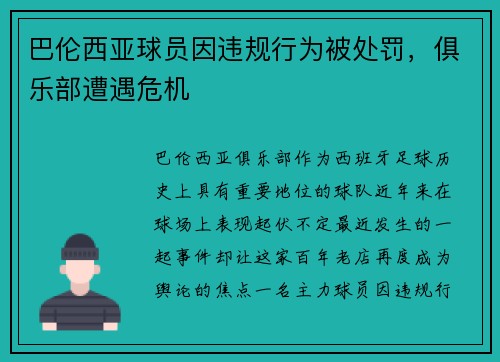 巴伦西亚球员因违规行为被处罚，俱乐部遭遇危机

巴伦西亚俱乐部作为西班牙足球历史上具有重要地位的球队近年来在球场上表现起伏不定最近发生的一起事件却让这家百年老店再度成为舆论的焦点一名主力球员因违规行